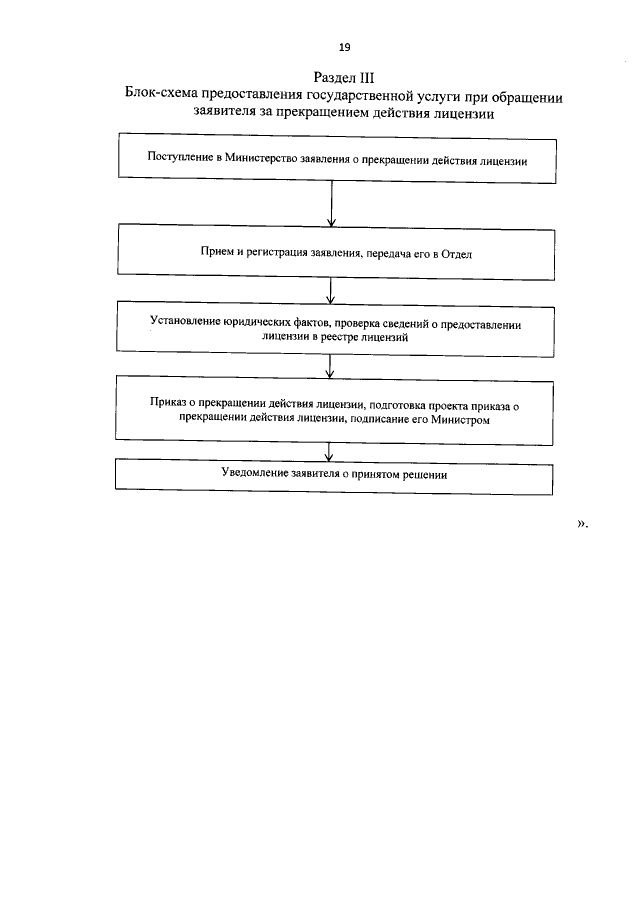 19

Раздел III
Блок-схема предоставления государственной услуги при обращении заявителя за прекращением действия лицензии

Поступление в Министерство заявления о прекращении действия лицензии

Прием и регистрация заявления, передача его в Отдел

Установление юридических фактов, проверка сведений о предоставлении лицензии в реестре лицензий

Приказ о прекращении действия лицензии, подготовка проекта приказа о прекращении действия лицензии, подписание его Министром

Уведомление заявителя о принятом решении

».